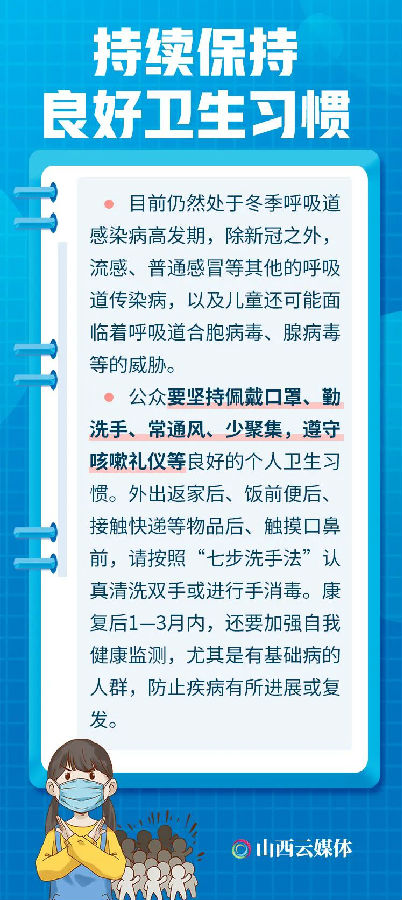 持续保持
良好卫生习惯

• 目前仍然处于冬季呼吸道感染病高发期，除新冠之外，流感、普通感冒等其他的呼吸道传染病，以及儿童还可能面临着呼吸道合胞病毒、腺病毒等的威胁。

• 公众要坚持佩戴口罩、勤洗手、常通风、少聚集，遵守咳嗽礼仪等良好的个人卫生习惯。外出返家后、饭前便后、接触快递等物品后、触摸口鼻前，请按照“七步洗手法”认真清洗双手或进行手消毒。康复后1—3月内，还要加强自我健康监测，尤其是有基础病的人群，防止疾病有所进展或复发。

山西云媒体